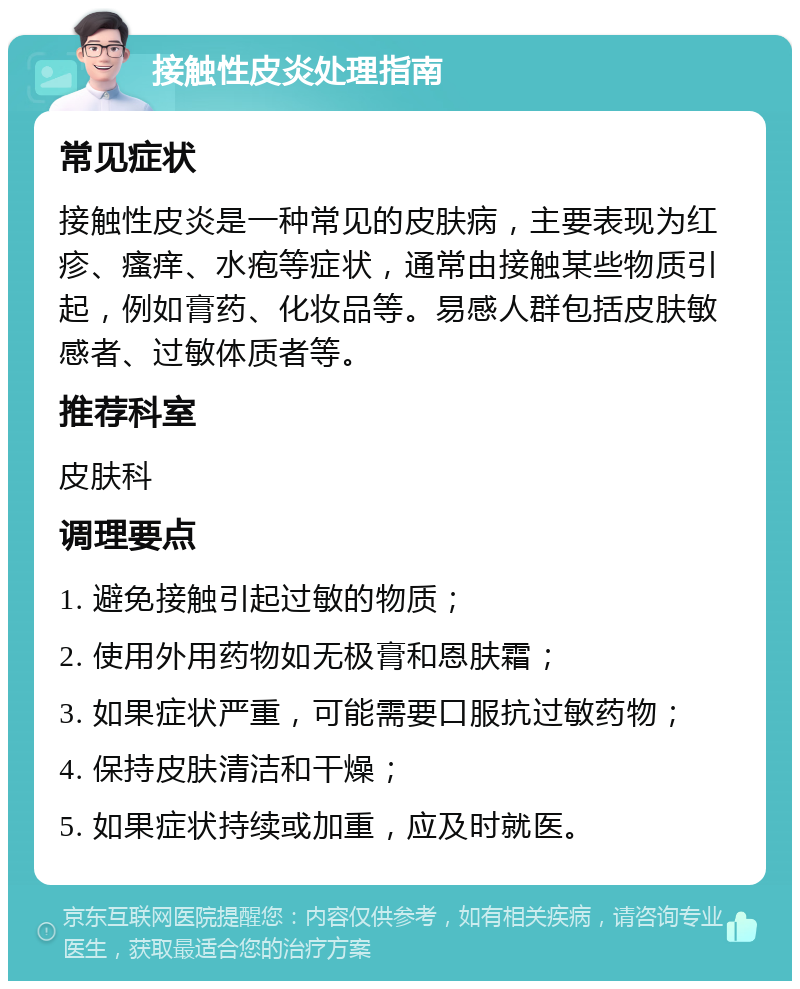 接触性皮炎处理指南

常见症状

接触性皮炎是一种常见的皮肤病，主要表现为红疹、瘙痒、水疱等症状，通常由接触某些物质引起，例如膏药、化妆品等。易感人群包括皮肤敏感者、过敏体质者等。

推荐科室

皮肤科

调理要点

1. 避免接触引起过敏的物质；

2. 使用外用药物如无极膏和恩肤霜；

3. 如果症状严重，可能需要口服抗过敏药物；

4. 保持皮肤清洁和干燥；

5. 如果症状持续或加重，应及时就医。

京东互联网医院提醒您：内容仅供参考，如有相关疾病，请咨询专业医生，获取最适合您的治疗方案